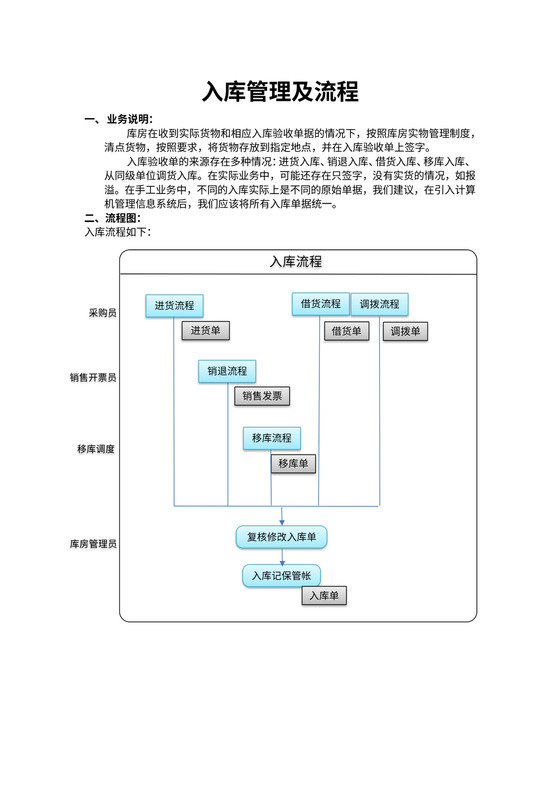 入库管理及流程

一、业务说明：

库房在收到实际货物和相应入库验收单据的情况下，按照库房实物管理制度，清点货物，按照要求，将货物存放到指定地点，并在入库验收单上签字。

入库验收单的来源存在多种情况：进货入库、销退入库、借货入库、移库入库、从同级单位调货入库。在实际业务中，可能还存在只签字，没有实货的情况，如报溢。在手工业务中，不同的入库实际上是不同的原始单据，我们建议，在引入计算机管理信息系统后，我们应该将所有入库单据统一。

二、流程图：

入库流程如下：

入库流程

采购员

进货流程

进货单

借货流程

借货单

调拨流程

调拨单

销售开票员

销退流程

销售发票

移库调度

移库流程

移库单

库房管理员

复核修改入库单

入库记保管帐

入库单